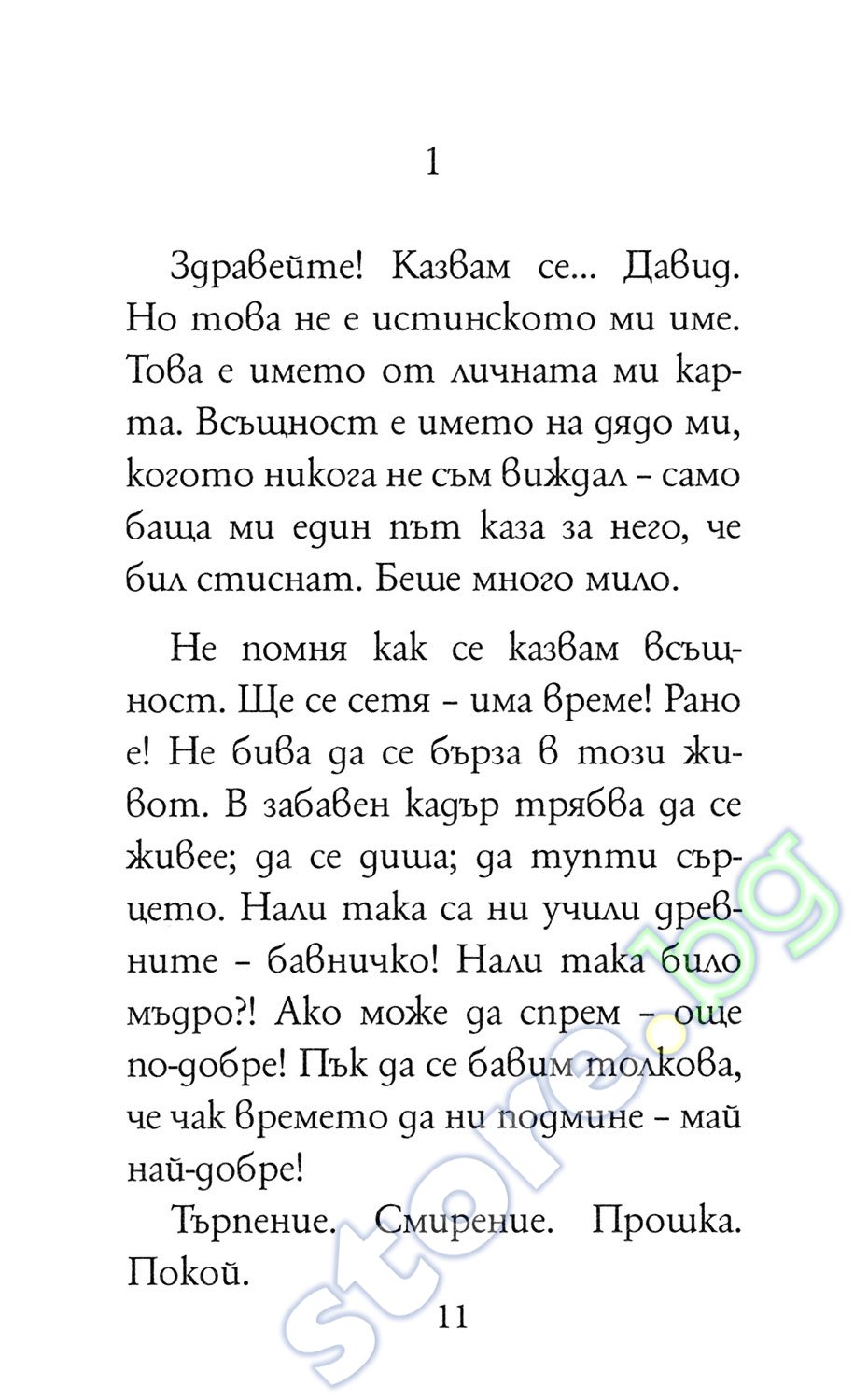 1

Здравейте! Казвам се... Давид. Но това не е истинското ми име. Това е името от личната ми карта. Всъщност е името на дядо ми, когото никога не съм виждал – само баща ми един път каза за него, че бил стиснат. Беше много мило.

Не помня как се казвам всъщност. Ще се сетя – има време! Рано е! Не бива да се бърза в този живот. В забавен кадър трябва да се живее; да се диша; да тупти сърцето. Нали така са ни учили древните – бавничко! Нали така било мъдро?! Ако може да спрем – още по-добре! Пък да се бавим толкова, че чак времето да ни подмине – май най-добре!

Търпение. Смирение. Прошка. Покой.

11

store.bg